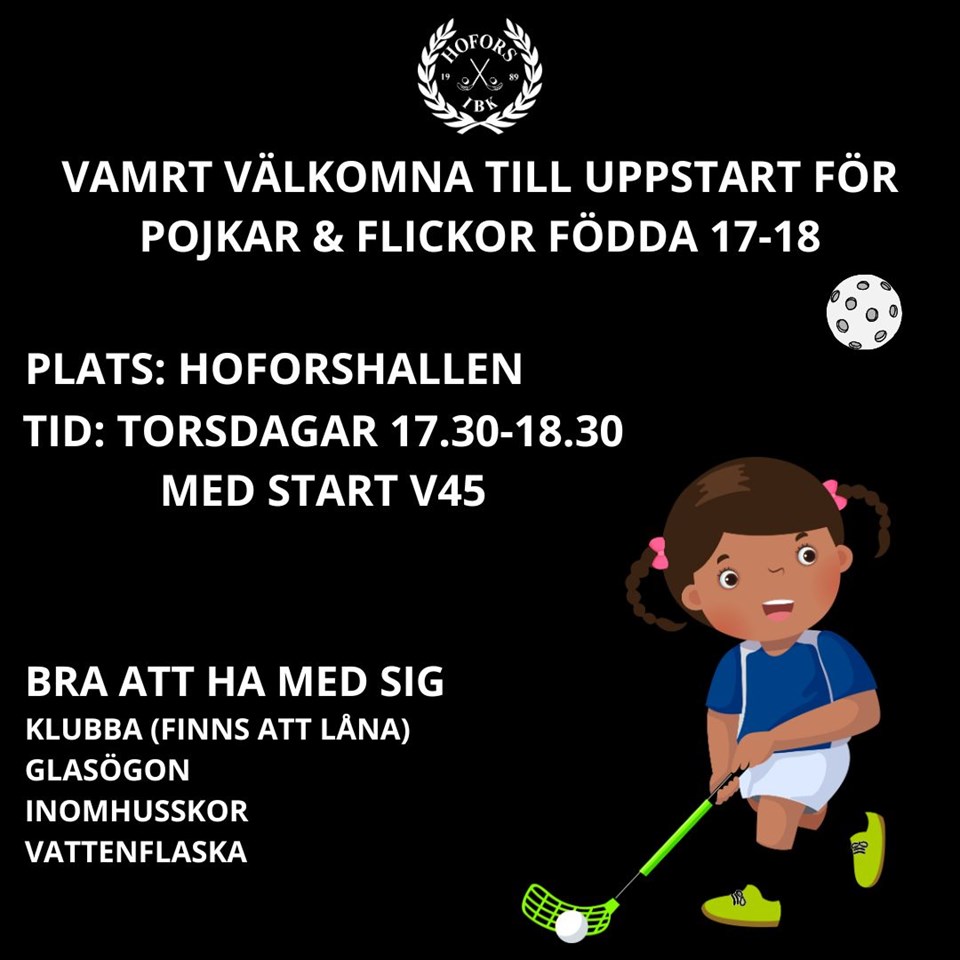 HOFORS
19 89
IBK

VAMRT VÄLKOMNA TILL UPPSTART FÖR POJKAR & FLICKOR FÖDDA 17-18

PLATS: HOFORSHALLEN
TID: TORSDAGAR 17.30-18.30
MED START V45

BRA ATT HA MED SIG
KLUBBA (FINNS ATT LÅNA)
GLASÖGON
INOMHUSSKOR
VATTENFLASKA